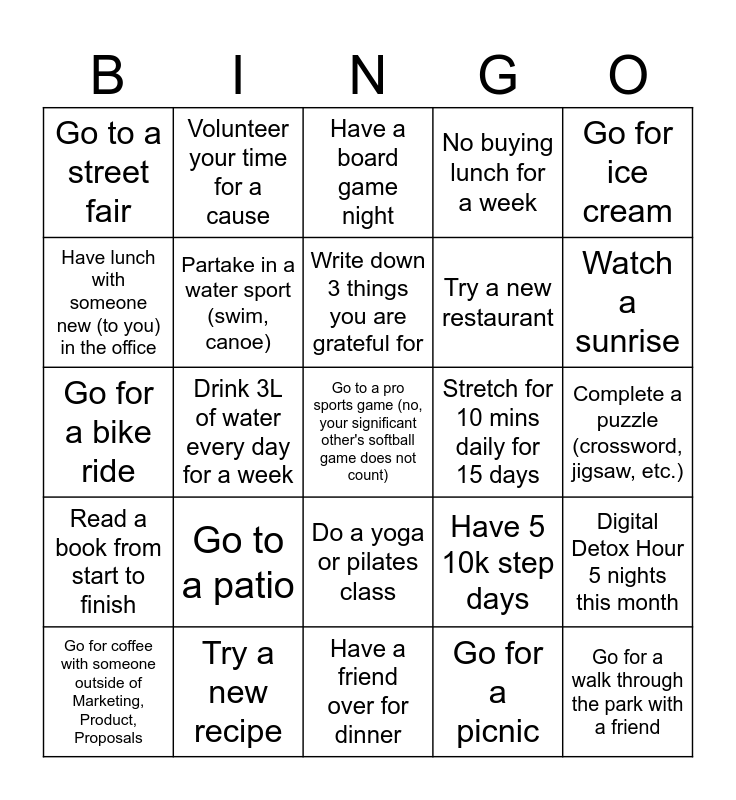 | B | I | N | G | O |
|---|---|---|---|---|
| Go to a street fair | Volunteer your time for a cause | Have a board game night | No buying lunch for a week | Go for ice cream |
| Have lunch with someone new (to you) in the office | Partake in a water sport (swim, canoe) | Write down 3 things you are grateful for | Try a new restaurant | Watch a sunrise |
| Go for a bike ride | Drink 3L of water every day for a week | Go to a pro sports game (no, your significant other's softball game does not count) | Stretch for 10 mins daily for 15 days | Complete a puzzle (crossword, jigsaw, etc.) |
| Read a book from start to finish | Go to a patio | Do a yoga or pilates class | Have 5 10k step days | Digital Detox Hour 5 nights this month |
| Go for coffee with someone outside of Marketing, Product, Proposals | Try a new recipe | Have a friend over for dinner | Go for a picnic | Go for a walk through the park with a friend |